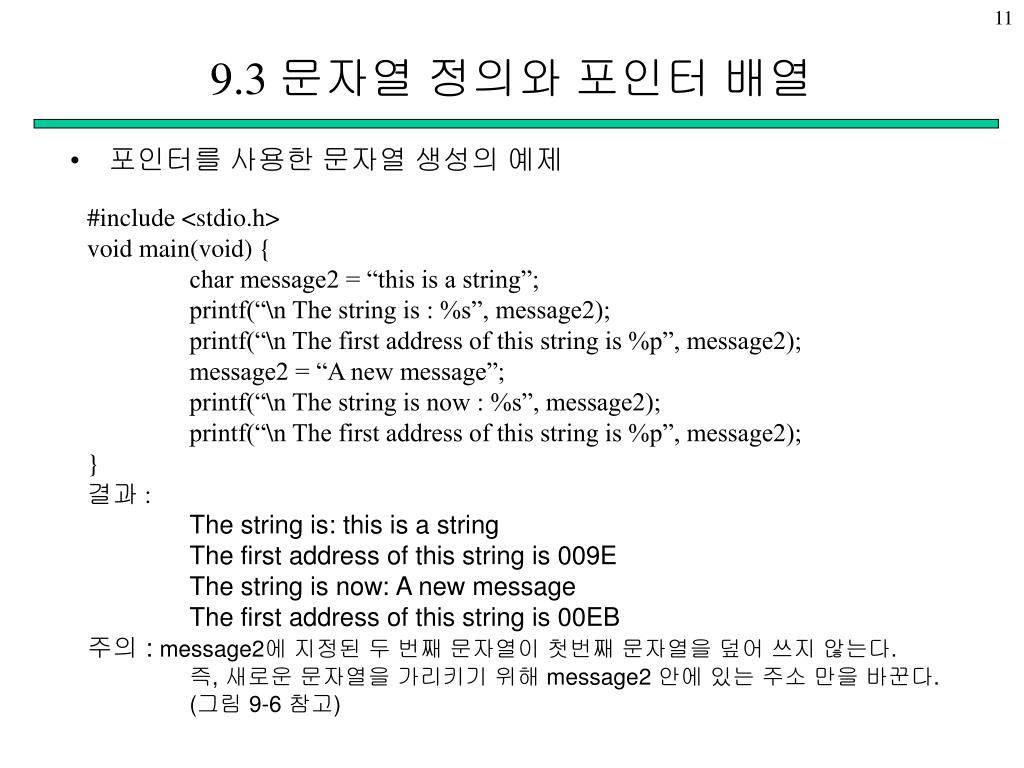 11

9.3 문자열 정의와 포인터 배열

• 포인터를 사용한 문자열 생성의 예제

#include <stdio.h>
void main(void) {
char message2 = “this is a string”;
printf(“\n The string is : %s”, message2);
printf(“\n The first address of this string is %p”, message2);
message2 = “A new message”;
printf(“\n The string is now : %s”, message2);
printf(“\n The first address of this string is %p”, message2);
}
결과 :
The string is: this is a string
The first address of this string is 009E
The string is now: A new message
The first address of this string is 00EB
주의 : message2에 지정된 두 번째 문자열이 첫번째 문자열을 덮어 쓰지 않는다.
즉, 새로운 문자열을 가리키기 위해 message2 안에 있는 주소 만을 바꾼다.
(그림 9-6 참고)